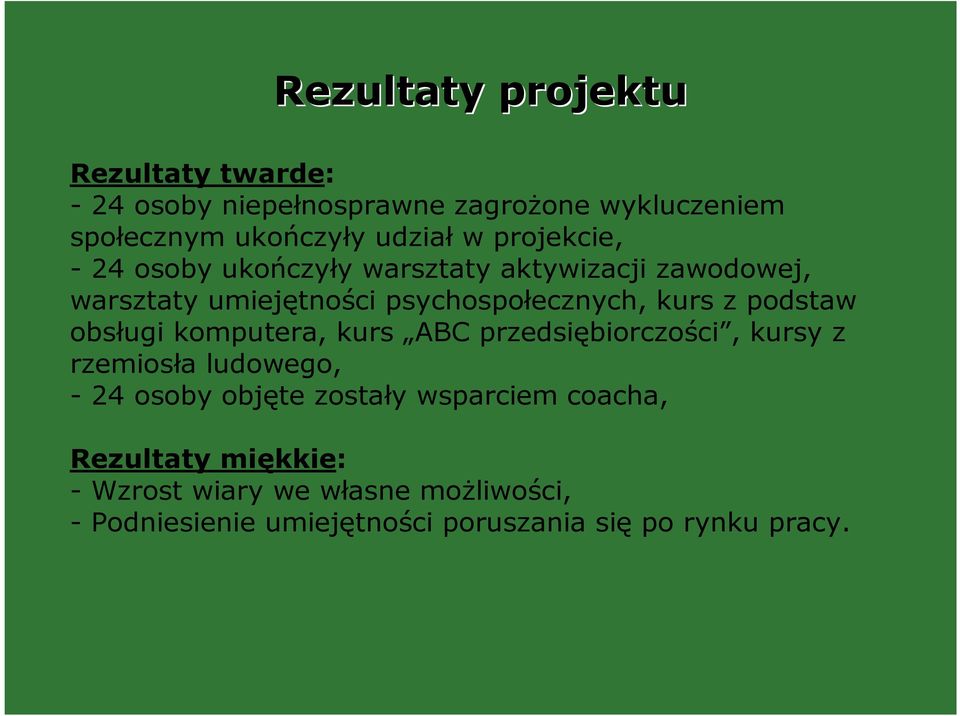 Rezultaty projektu

Rezultaty twarde:
- 24 osoby niepełnosprawne zagrożone wykluczeniem społecznym ukończyły udział w projekcie,
- 24 osoby ukończyły warsztaty aktywizacji zawodowej, warsztaty umiejętności psychospołecznych, kurs z podstaw obsługi komputera, kurs „ABC przedsiębiorczości”, kursy z rzemiosła ludowego,
- 24 osoby objęte zostały wsparciem coacha,

Rezultaty miękkie:
- Wzrost wiary we własne możliwości,
- Podniesienie umiejętności poruszania się po rynku pracy.